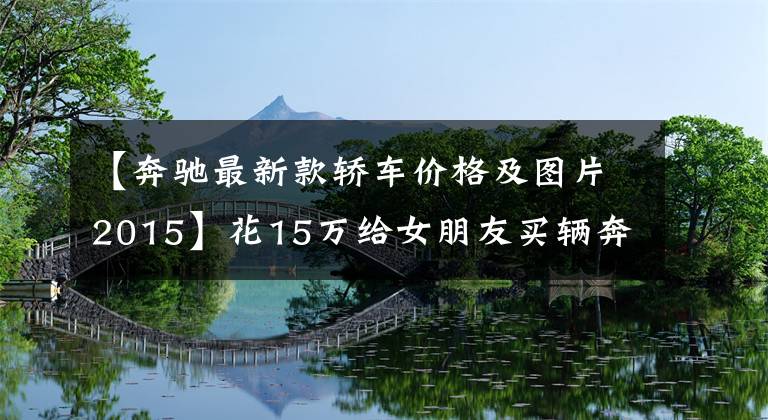 【奔驰最新款轿车价格及图片2015】花15万给女朋友买辆奔